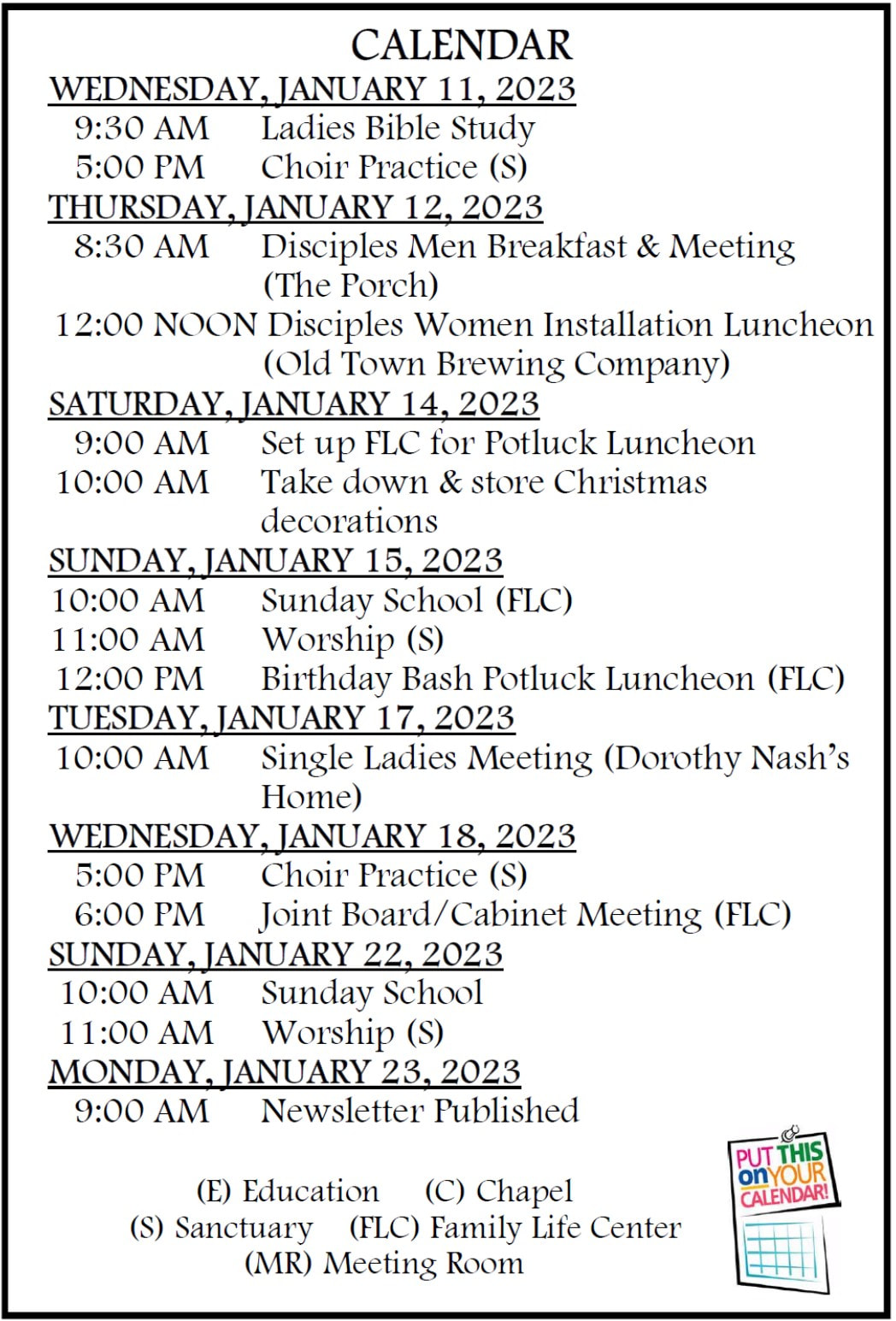 CALENDAR

WEDNESDAY, JANUARY 11, 2023
9:30 AM Ladies Bible Study
5:00 PM Choir Practice (S)

THURSDAY, JANUARY 12, 2023
8:30 AM Disciples Men Breakfast & Meeting (The Porch)
12:00 NOON Disciples Women Installation Luncheon (Old Town Brewing Company)

SATURDAY, JANUARY 14, 2023
9:00 AM Set up FLC for Potluck Luncheon
10:00 AM Take down & store Christmas decorations

SUNDAY, JANUARY 15, 2023
10:00 AM Sunday School (FLC)
11:00 AM Worship (S)
12:00 PM Birthday Bash Potluck Luncheon (FLC)

TUESDAY, JANUARY 17, 2023
10:00 AM Single Ladies Meeting (Dorothy Nash's Home)

WEDNESDAY, JANUARY 18, 2023
5:00 PM Choir Practice (S)
6:00 PM Joint Board/Cabinet Meeting (FLC)

SUNDAY, JANUARY 22, 2023
10:00 AM Sunday School
11:00 AM Worship (S)

MONDAY, JANUARY 23, 2023
9:00 AM Newsletter Published

(E) Education (C) Chapel
(S) Sanctuary (FLC) Family Life Center
(MR) Meeting Room

PUT THIS on YOUR CALENDAR!